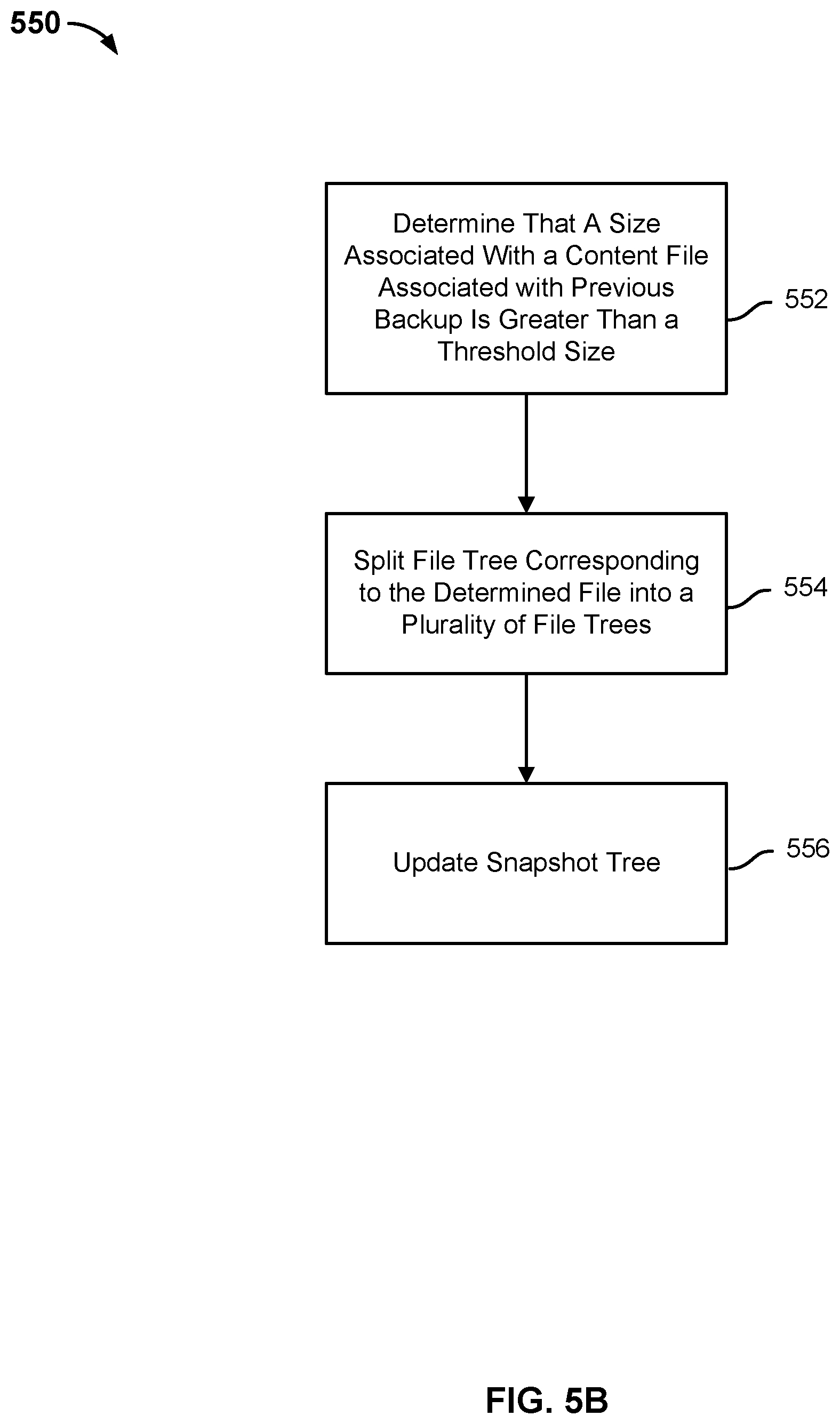 550

Determine That A Size Associated With a Content File Associated with Previous Backup Is Greater Than a Threshold Size

552

Split File Tree Corresponding to the Determined File into a Plurality of File Trees

554

Update Snapshot Tree

556

FIG. 5B